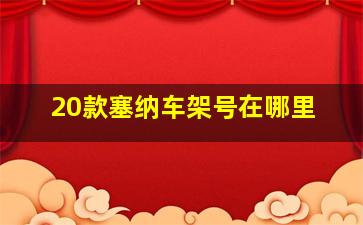 20款塞纳车架号在哪里